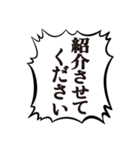 紹介させて
ください